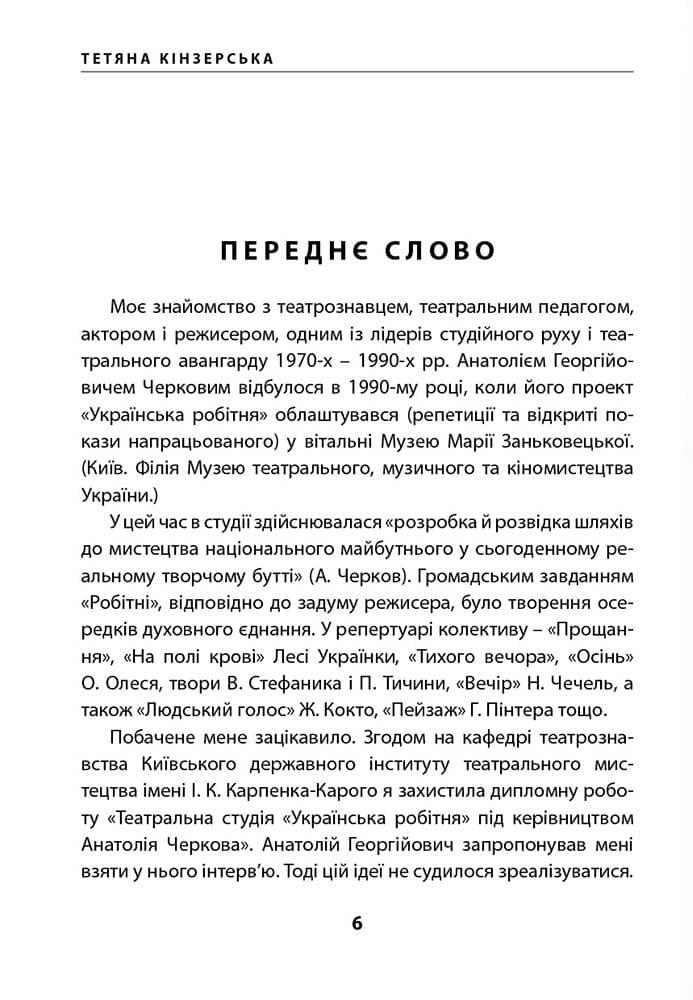 ТЕТЯНА КІНЗЕРСЬКА

ПЕРЕДНЄ СЛОВО

Моє знайомство з театрознавцем, театральним педагогом, актором і режисером, одним із лідерів студійного руху і театрального авангарду 1970-х – 1990-х рр. Анатолієм Георгійовичем Черковим відбулося в 1990-му році, коли його проект «Українська робітня» облаштувався (репетиції та відкриті покази напрацьованого) у вітальні Музею Марії Заньковецької. (Київ. Філія Музею театрального, музичного та кіномистецтва України.)

У цей час в студії здійснювалася «розробка й розвідка шляхів до мистецтва національного майбутнього у сьогоденному реальному творчому бутті» (А. Черков). Громадським завданням «Робітні», відповідно до задуму режисера, було творення осередків духовного єднання. У репертуарі колективу – «Прощання», «На полі крові» Лесі Українки, «Тихого вечора», «Осінь» О. Олеся, твори В. Стефаника і П. Тичини, «Вечір» Н. Чечель, а також «Людський голос» Ж. Кокто, «Пейзаж» Г. Пінтера тощо.

Побачене мене зацікавило. Згодом на кафедрі театрознавства Київського державного інституту театрального мистецтва імені І. К. Карпенка-Карого я захистила дипломну роботу «Театральна студія «Українська робітня» під керівництвом Анатолія Черкова». Анатолій Георгійович запропонував мені взяти у нього інтерв'ю. Тоді цій ідеї не судилося зреалізуватися.

6